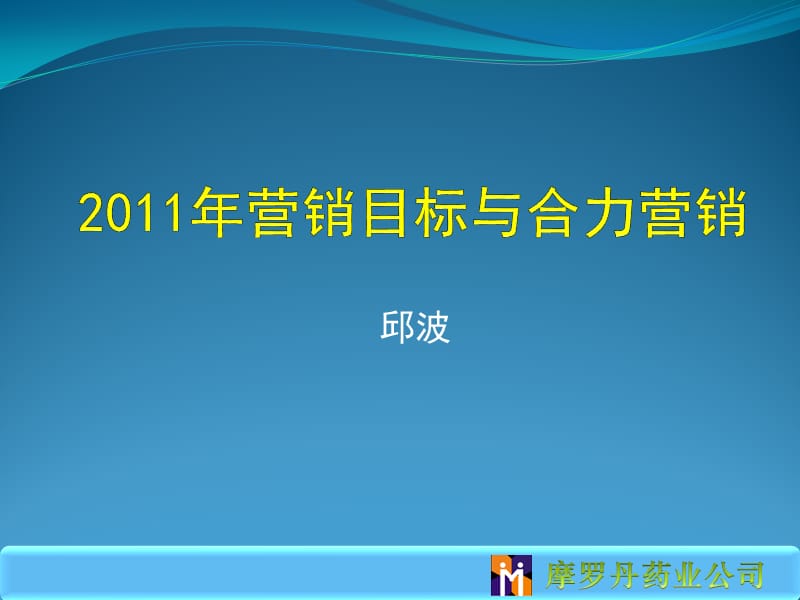 2011年营销目标与合力营销

邱波

摩罗丹药业公司